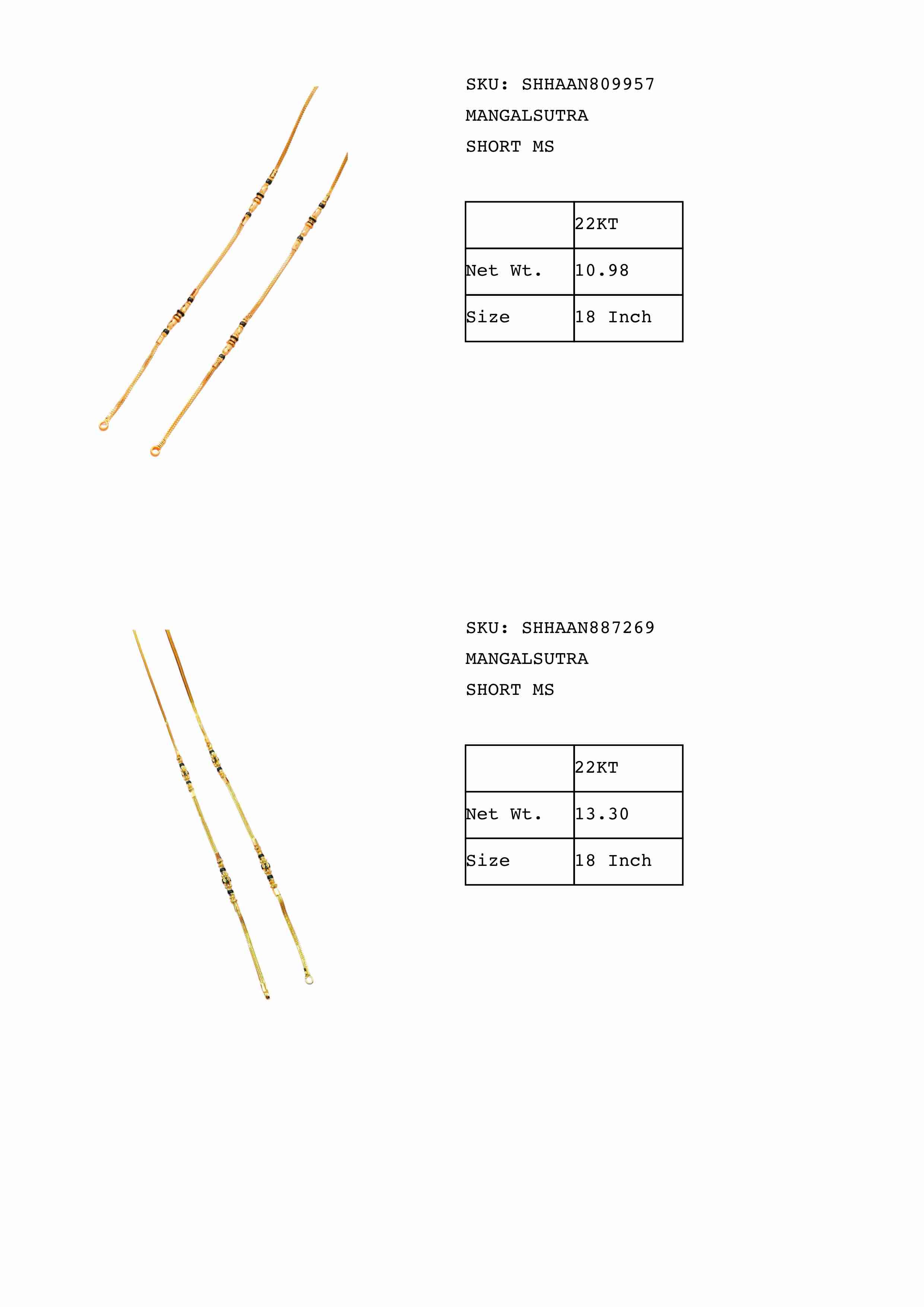 SKU: SHHAAN809957

MANGALSUTRA

SHORT MS

|  | 22KT |
|---|---|
| Net Wt. | 10.98 |
| Size | 18 Inch |

SKU: SHHAAN887269

MANGALSUTRA

SHORT MS

|  | 22KT |
|---|---|
| Net Wt. | 13.30 |
| Size | 18 Inch |